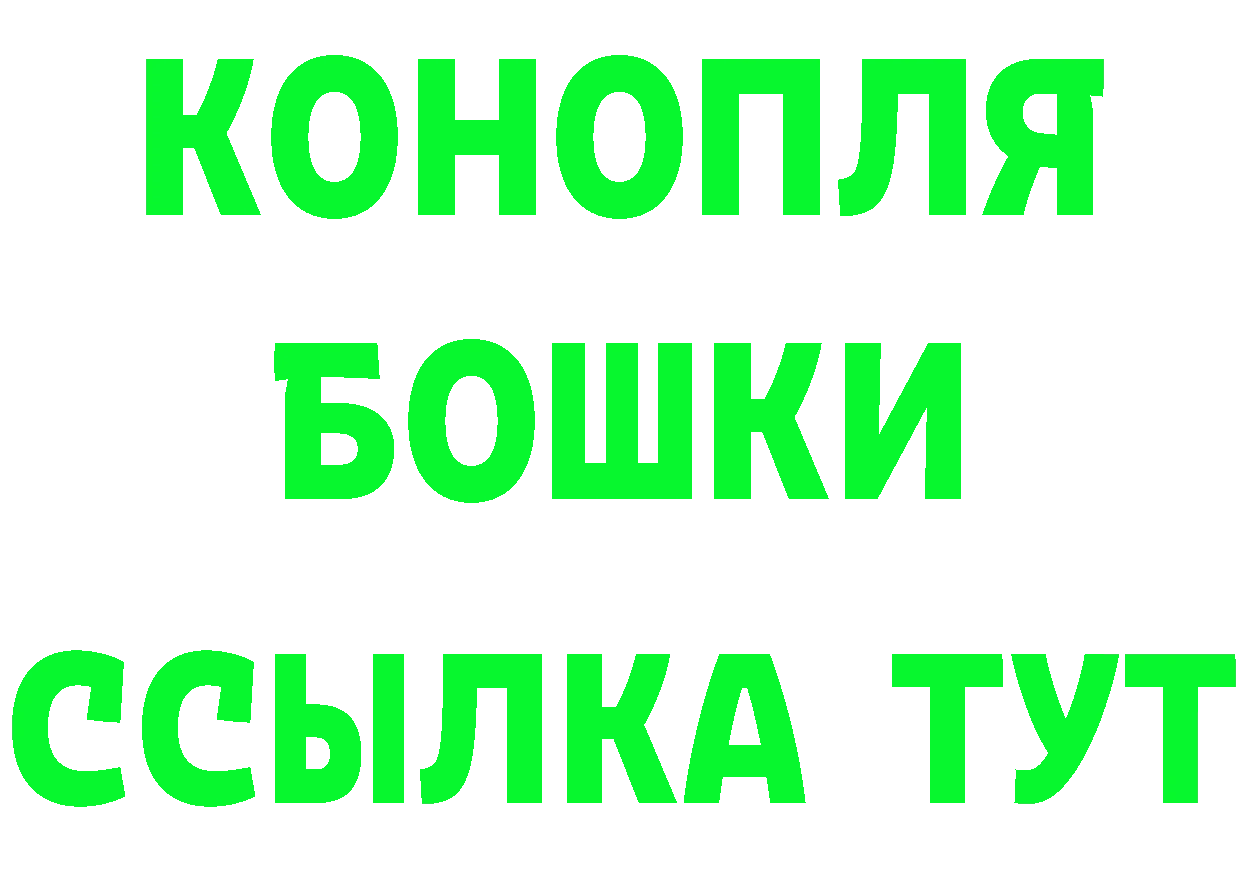 КОНОПЛЯ
БОШКИ
ССЫЛКА ТУТ